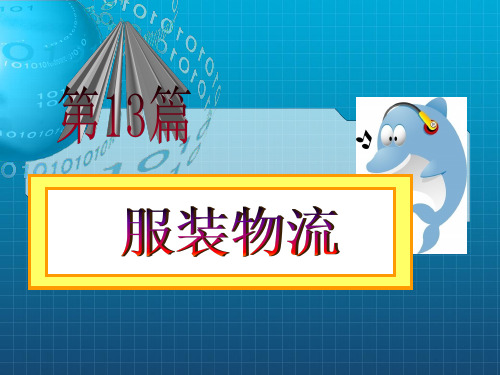 第13篇

服装物流